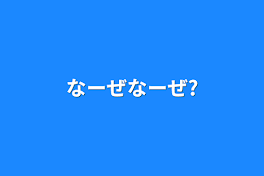 なーぜなーぜ?